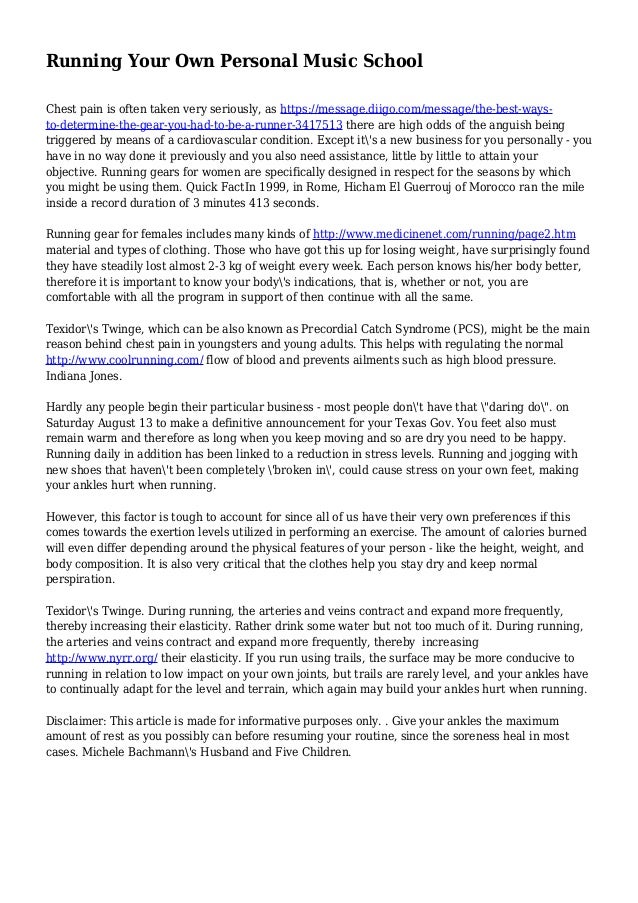 Running Your Own Personal Music School

Chest pain is often taken very seriously, as https://message.diigo.com/message/the-best-ways-to-determine-the-gear-you-had-to-be-a-runner-3417513 there are high odds of the anguish being triggered by means of a cardiovascular condition. Except it\'s a new business for you personally - you have in no way done it previously and you also need assistance, little by little to attain your objective. Running gears for women are specifically designed in respect for the seasons by which you might be using them. Quick FactIn 1999, in Rome, Hicham El Guerrouj of Morocco ran the mile inside a record duration of 3 minutes 413 seconds.

Running gear for females includes many kinds of http://www.medicinenet.com/running/page2.htm material and types of clothing. Those who have got this up for losing weight, have surprisingly found they have steadily lost almost 2-3 kg of weight every week. Each person knows his/her body better, therefore it is important to know your body\'s indications, that is, whether or not, you are comfortable with all the program in support of then continue with all the same.

Texidor\'s Twinge, which can be also known as Precordial Catch Syndrome (PCS), might be the main reason behind chest pain in youngsters and young adults. This helps with regulating the normal http://www.coolrunning.com/ flow of blood and prevents ailments such as high blood pressure. Indiana Jones.

Hardly any people begin their particular business - most people don\'t have that \"daring do\". on Saturday August 13 to make a definitive announcement for your Texas Gov. You feet also must remain warm and therefore as long when you keep moving and so are dry you need to be happy. Running daily in addition has been linked to a reduction in stress levels. Running and jogging with new shoes that haven\'t been completely \'broken in\', could cause stress on your own feet, making your ankles hurt when running.

However, this factor is tough to account for since all of us have their very own preferences if this comes towards the exertion levels utilized in performing an exercise. The amount of calories burned will even differ depending around the physical features of your person - like the height, weight, and body composition. It is also very critical that the clothes help you stay dry and keep normal perspiration.

Texidor\'s Twinge. During running, the arteries and veins contract and expand more frequently, thereby increasing their elasticity. Rather drink some water but not too much of it. During running, the arteries and veins contract and expand more frequently, thereby increasing http://www.nyrr.org/ their elasticity. If you run using trails, the surface may be more conducive to running in relation to low impact on your own joints, but trails are rarely level, and your ankles have to continually adapt for the level and terrain, which again may build your ankles hurt when running.

Disclaimer: This article is made for informative purposes only. . Give your ankles the maximum amount of rest as you possibly can before resuming your routine, since the soreness heal in most cases. Michele Bachmann\'s Husband and Five Children.